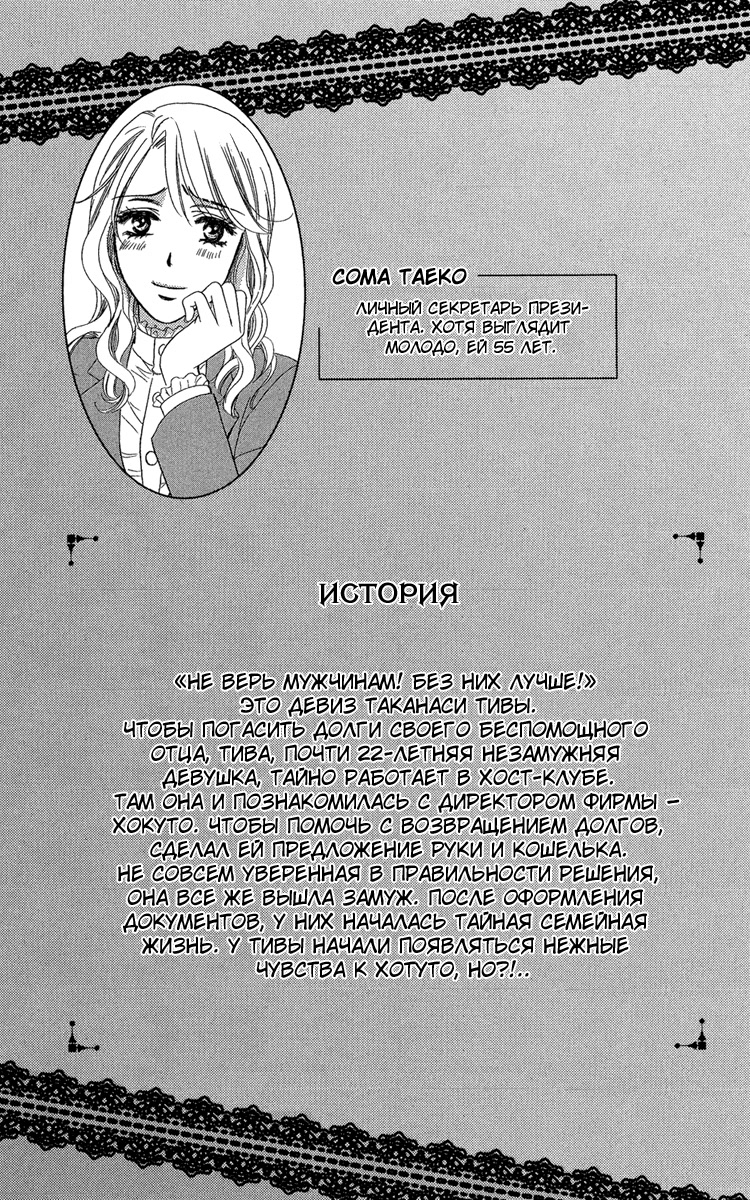 СОМА ТАЕКО

ЛИЧНЫЙ СЕКРЕТАРЬ ПРЕЗИДЕНТА. ХОТЯ ВЫГЛЯДИТ МОЛОДО, ЕЙ 55 ЛЕТ.

ИСТОРИЯ

«НЕ ВЕРЬ МУЖЧИНАМ! БЕЗ НИХ ЛУЧШЕ!» ЭТО ДЕВИЗ ТАКАНАСИ ТИВЫ. ЧТОБЫ ПОГАСИТЬ ДОЛГИ СВОЕГО БЕСПОМОЩНОГО ОТЦА, ТИВА, ПОЧТИ 22-ЛЕТНЯЯ НЕЗАМУЖНЯЯ ДЕВУШКА, ТАЙНО РАБОТАЕТ В ХОСТ-КЛУБЕ. ТАМ ОНА И ПОЗНАКОМИЛАСЬ С ДИРЕКТОРОМ ФИРМЫ – ХОКУТО. ЧТОБЫ ПОМОЧЬ С ВОЗВРАЩЕНИЕМ ДОЛГОВ, СДЕЛАЛ ЕЙ ПРЕДЛОЖЕНИЕ РУКИ И КОШЕЛЬКА. НЕ СОВСЕМ УВЕРЕННАЯ В ПРАВИЛЬНОСТИ РЕШЕНИЯ, ОНА ВСЕ ЖЕ ВЫШЛА ЗАМУЖ. ПОСЛЕ ОФОРМЛЕНИЯ ДОКУМЕНТОВ, У НИХ НАЧАЛАСЬ ТАЙНАЯ СЕМЕЙНАЯ ЖИЗНЬ. У ТИВЫ НАЧАЛИ ПОЯВЛЯТЬСЯ НЕЖНЫЕ ЧУВСТВА К ХОТУТО, НО?!..